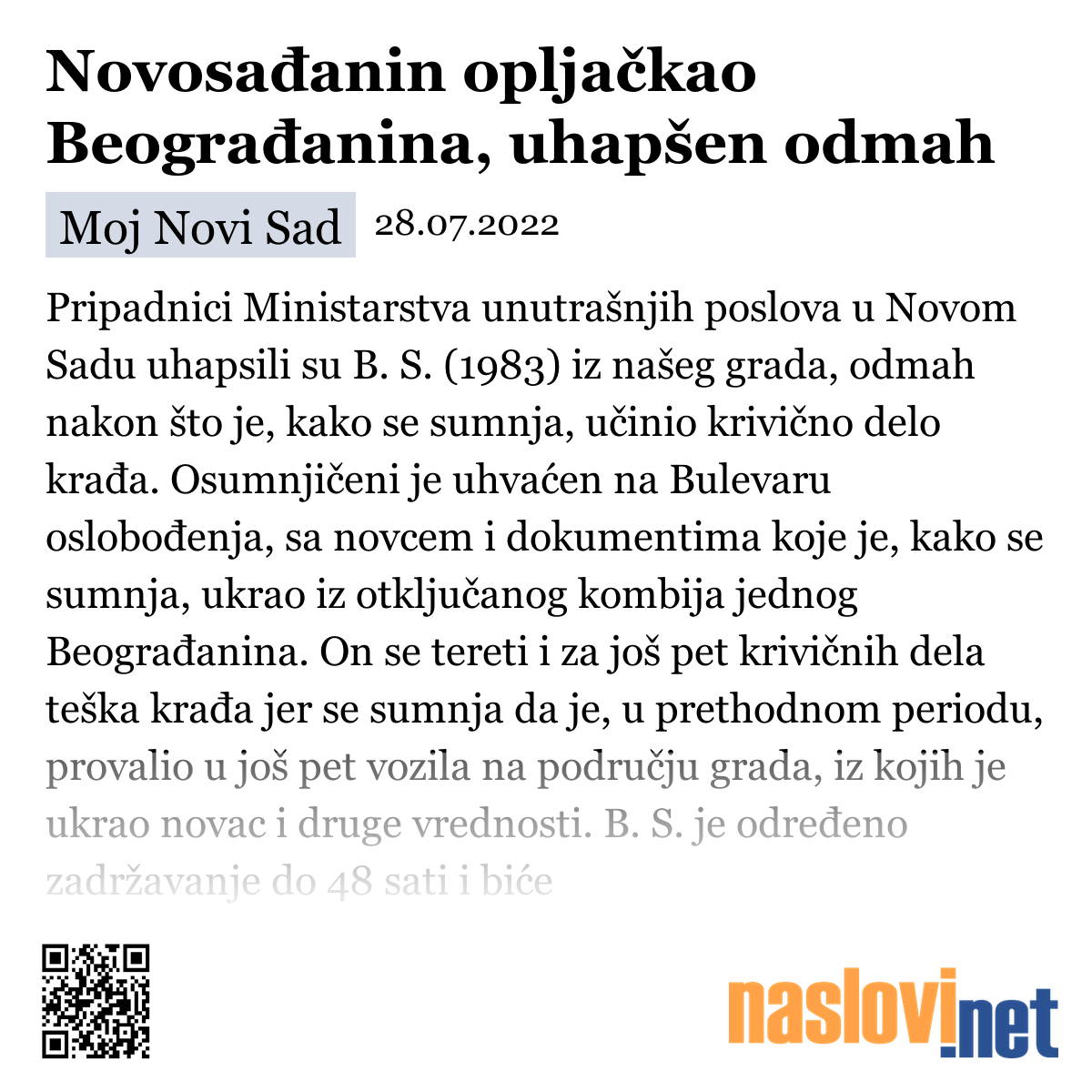 Novosađanin opljačkao Beograđanina, uhapšen odmah

Moj Novi Sad 28.07.2022

Pripadnici Ministarstva unutrašnjih poslova u Novom Sadu uhapsili su B. S. (1983) iz našeg grada, odmah nakon što je, kako se sumnja, učinio krivično delo krađa. Osumnjičeni je uhvaćen na Bulevaru oslobođenja, sa novcem i dokumentima koje je, kako se sumnja, ukrao iz otključanog kombija jednog Beograđanina. On se tereti i za još pet krivičnih dela teška krađa jer se sumnja da je, u prethodnom periodu, provalio u još pet vozila na području grada, iz kojih je ukrao novac i druge vrednosti. B. S. je određeno zadržavanje do 48 sati i biće

naslovi.net